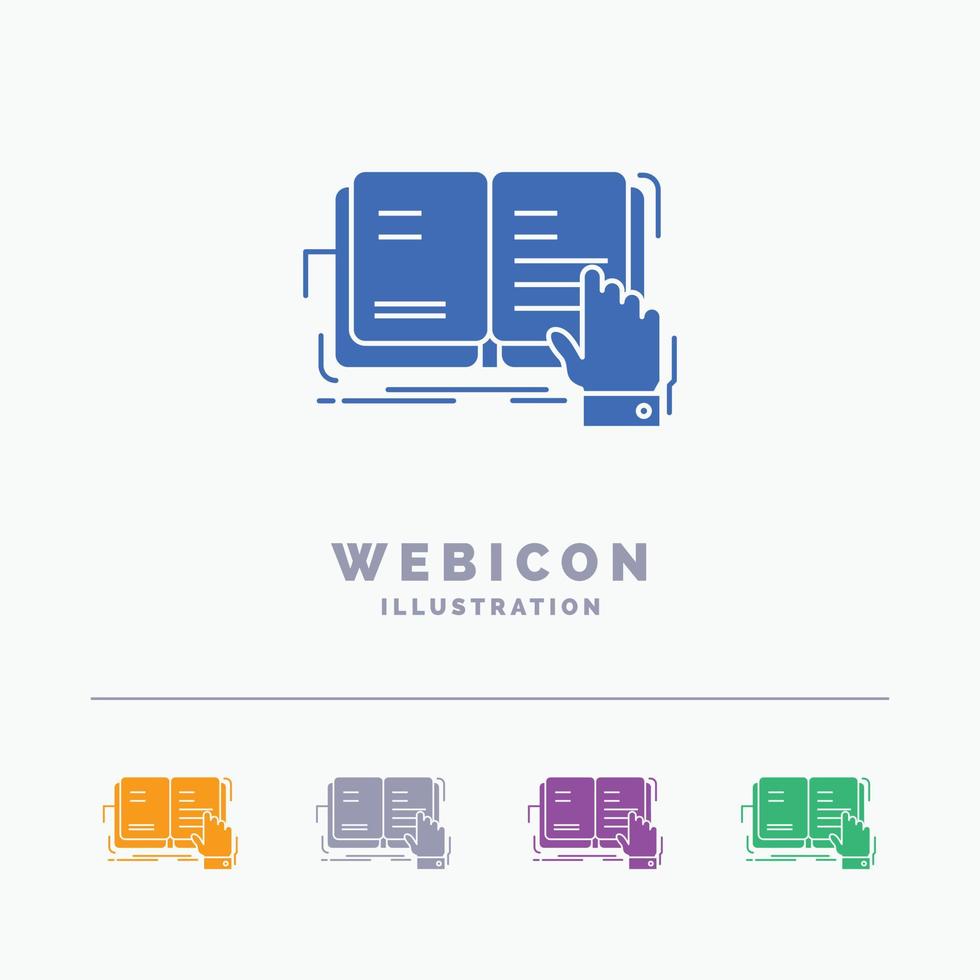 WEBICON
ILLUSTRATION